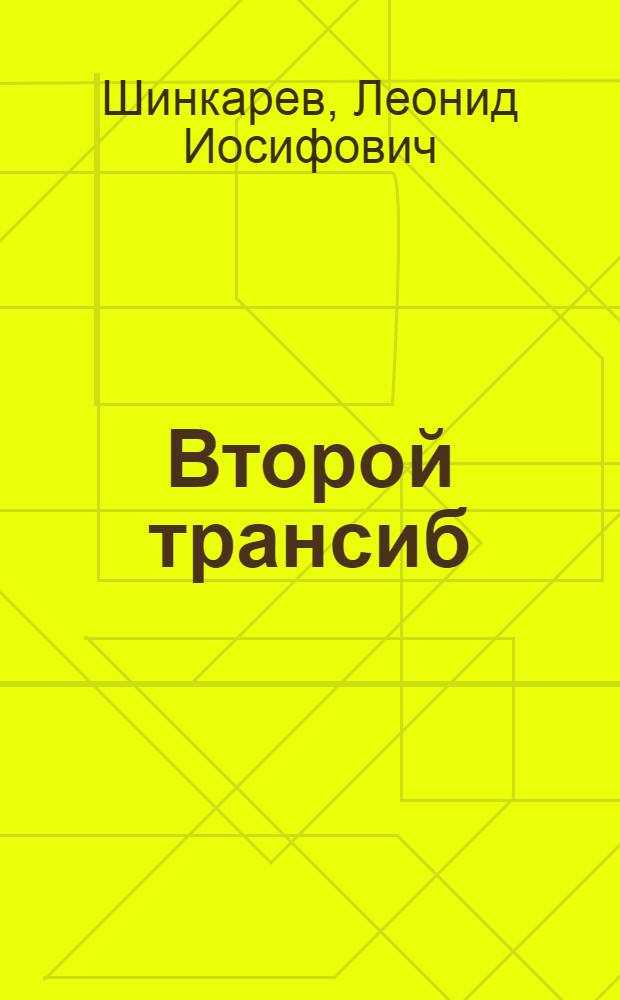 Шинкарев, Леонид Иосифович

Второй трансиб